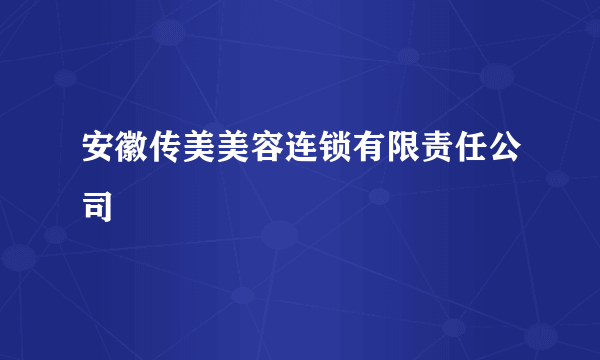 安徽传美美容连锁有限责任公司